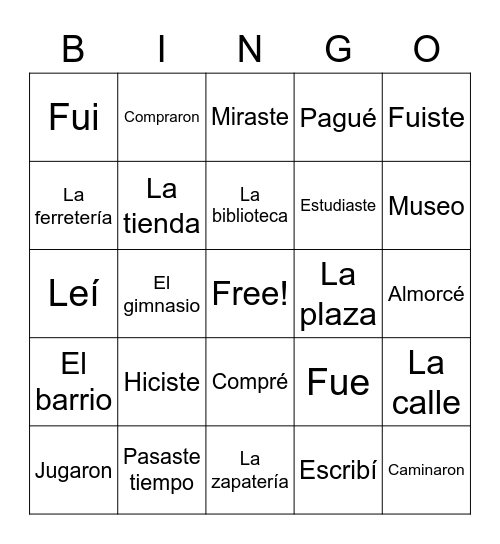 | B | I | N | G | O |
|---|---|---|---|---|
| Fui | Compraron | Miraste | Pagué | Fuiste |
| La ferretería | La tienda | La biblioteca | Estudiaste | Museo |
| Leí | El gimnasio | Free! | La plaza | Almorcé |
| El barrio | Hiciste | Compré | Fue | La calle |
| Jugaron | Pasaste tiempo | La zapatería | Escribí | Caminaron |